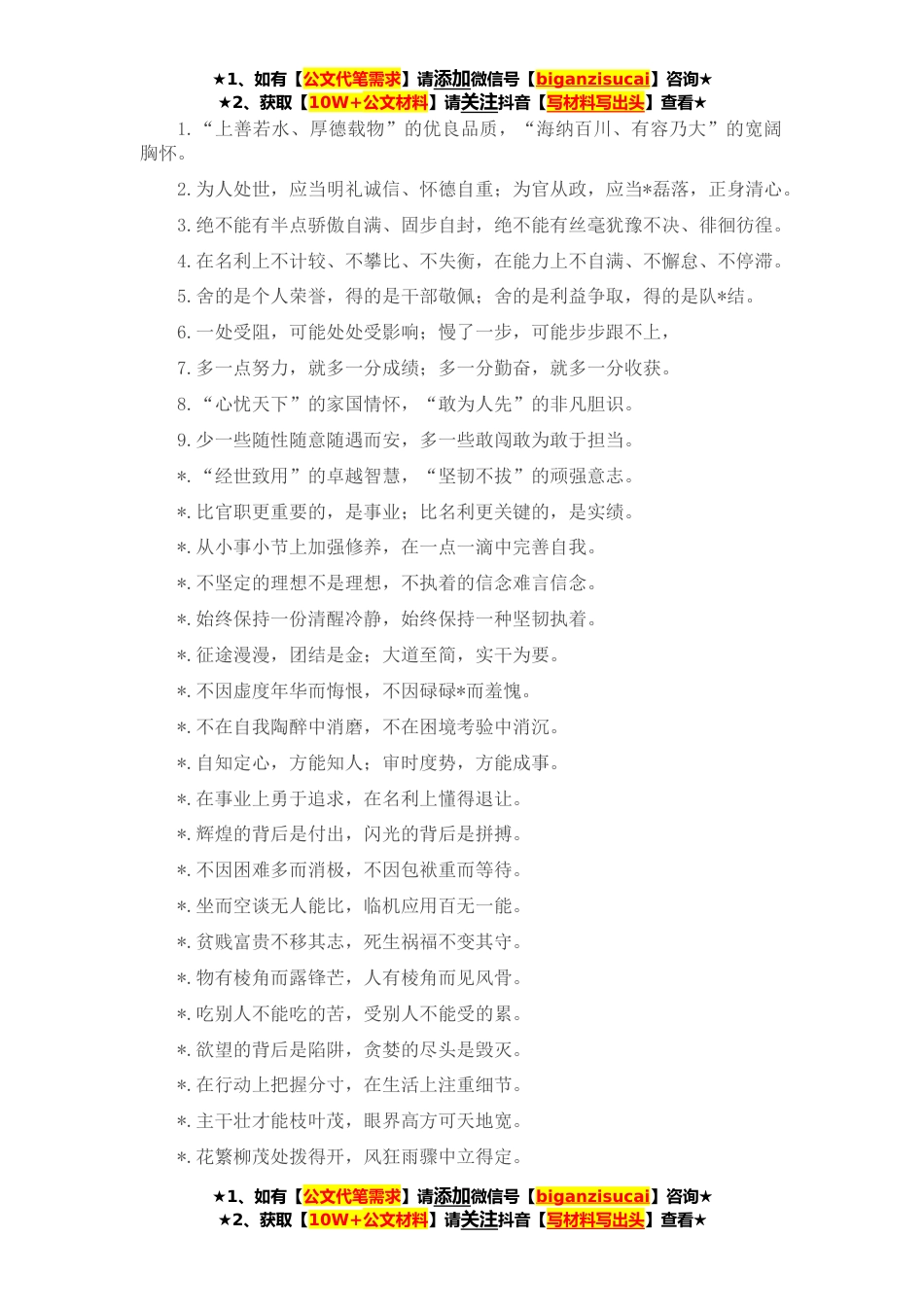 ★1、如有【公文代笔需求】请添加微信号【biganzisucai】咨询★
★2、获取【10W+公文材料】请关注抖音【写材料写出头】查看★

1.“上善若水、厚德载物”的优良品质，“海纳百川、有容乃大”的宽阔胸怀。

2.为人处世，应当明礼诚信、怀德自重；为官从政，应当*磊落，正身清心。

3.绝不能有半点骄傲自满、固步自封，绝不能有丝毫犹豫不决、徘徊彷徨。

4.在名利上不计较、不攀比、不失衡，在能力上不自满、不懈怠、不停滞。

5.舍的是个人荣誉，得的是干部敬佩；舍的是利益争取，得的是队*结。

6.一处受阻，可能处处受影响；慢了一步，可能步步跟不上，

7.多一点努力，就多一分成绩；多一分勤奋，就多一分收获。

8.“心忧天下”的家国情怀，“敢为人先”的非凡胆识。

9.少一些随性随意随遇而安，多一些敢闯敢为敢于担当。

*.“经世致用”的卓越智慧，“坚韧不拔”的顽强意志。

*.比官职更重要的，是事业；比名利更关键的，是实绩。

*.从小事小节上加强修养，在一点一滴中完善自我。

*.不坚定的理想不是理想，不执着的信念难言信念。

*.始终保持一份清醒冷静，始终保持一种坚韧执着。

*.征途漫漫，团结是金；大道至简，实干为要。

*.不因虚度年华而悔恨，不因碌碌*而羞愧。

*.不在自我陶醉中消磨，不在困境考验中消沉。

*.自知定心，方能知人；审时度势，方能成事。

*.在事业上勇于追求，在名利上懂得退让。

*.辉煌的背后是付出，闪光的背后是拼搏。

*.不因困难多而消极，不因包袱重而等待。

*.坐而空谈无人能比，临机应用百无一能。

*.贫贱富贵不移其志，死生祸福不变其守。

*.物有棱角而露锋芒，人有棱角而见风骨。

*.吃别人不能吃的苦，受别人不能受的累。

*.欲望的背后是陷阱，贪婪的尽头是毁灭。

*.在行动上把握分寸，在生活上注重细节。

*.主干壮才能枝叶茂，眼界高方可天地宽。

*.花繁柳茂处拨得开，风狂雨骤中立得定。

★1、如有【公文代笔需求】请添加微信号【biganzisucai】咨询★
★2、获取【10W+公文材料】请关注抖音【写材料写出头】查看★